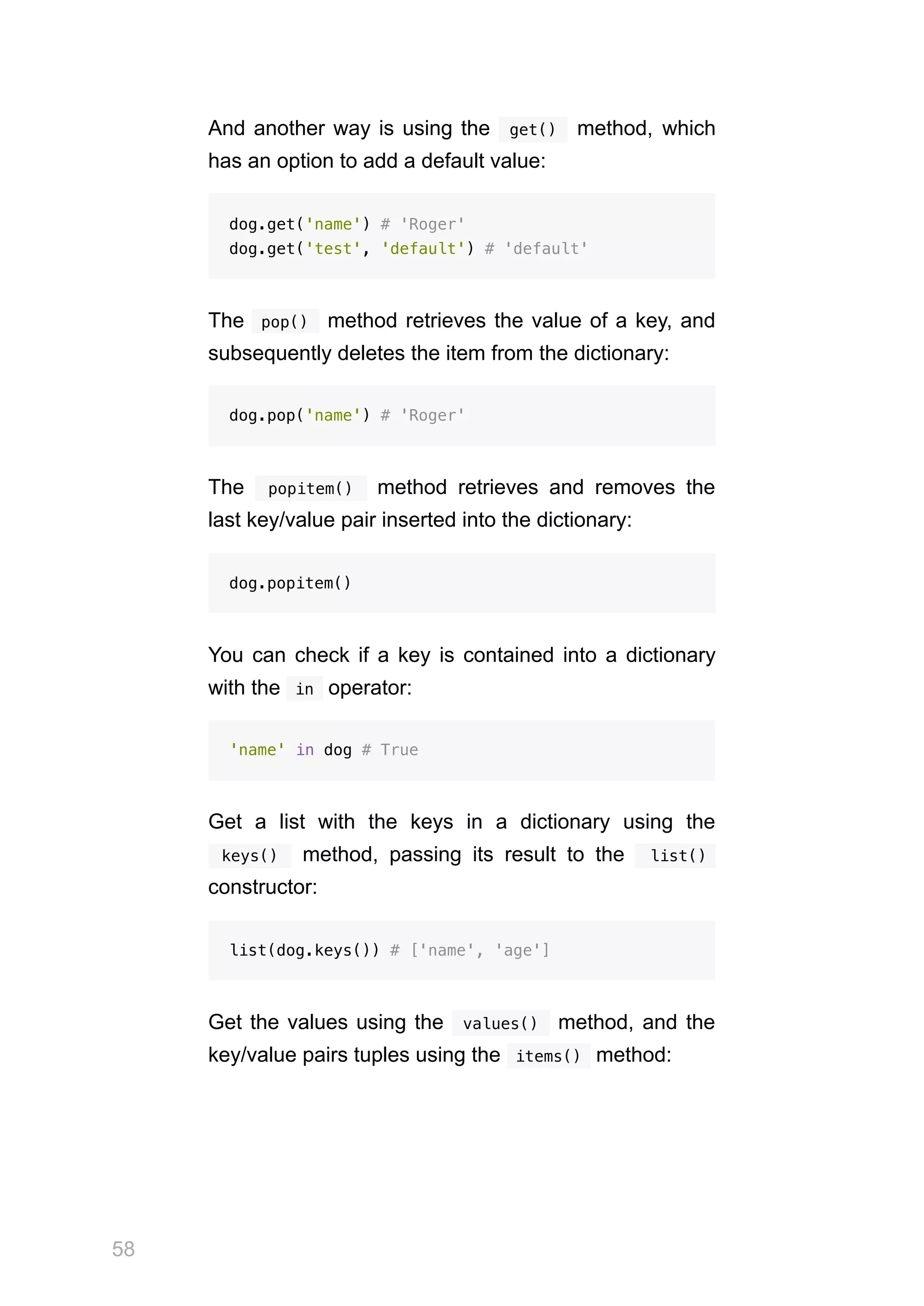 And another way is using the get() method, which has an option to add a default value:

dog.get('name') # 'Roger'
dog.get('test', 'default') # 'default'

The pop() method retrieves the value of a key, and subsequently deletes the item from the dictionary:

dog.pop('name') # 'Roger'

The popitem() method retrieves and removes the last key/value pair inserted into the dictionary:

dog.popitem()

You can check if a key is contained into a dictionary with the in operator:

'name' in dog # True

Get a list with the keys in a dictionary using the keys() method, passing its result to the list() constructor:

list(dog.keys()) # ['name', 'age']

Get the values using the values() method, and the key/value pairs tuples using the items() method:

58